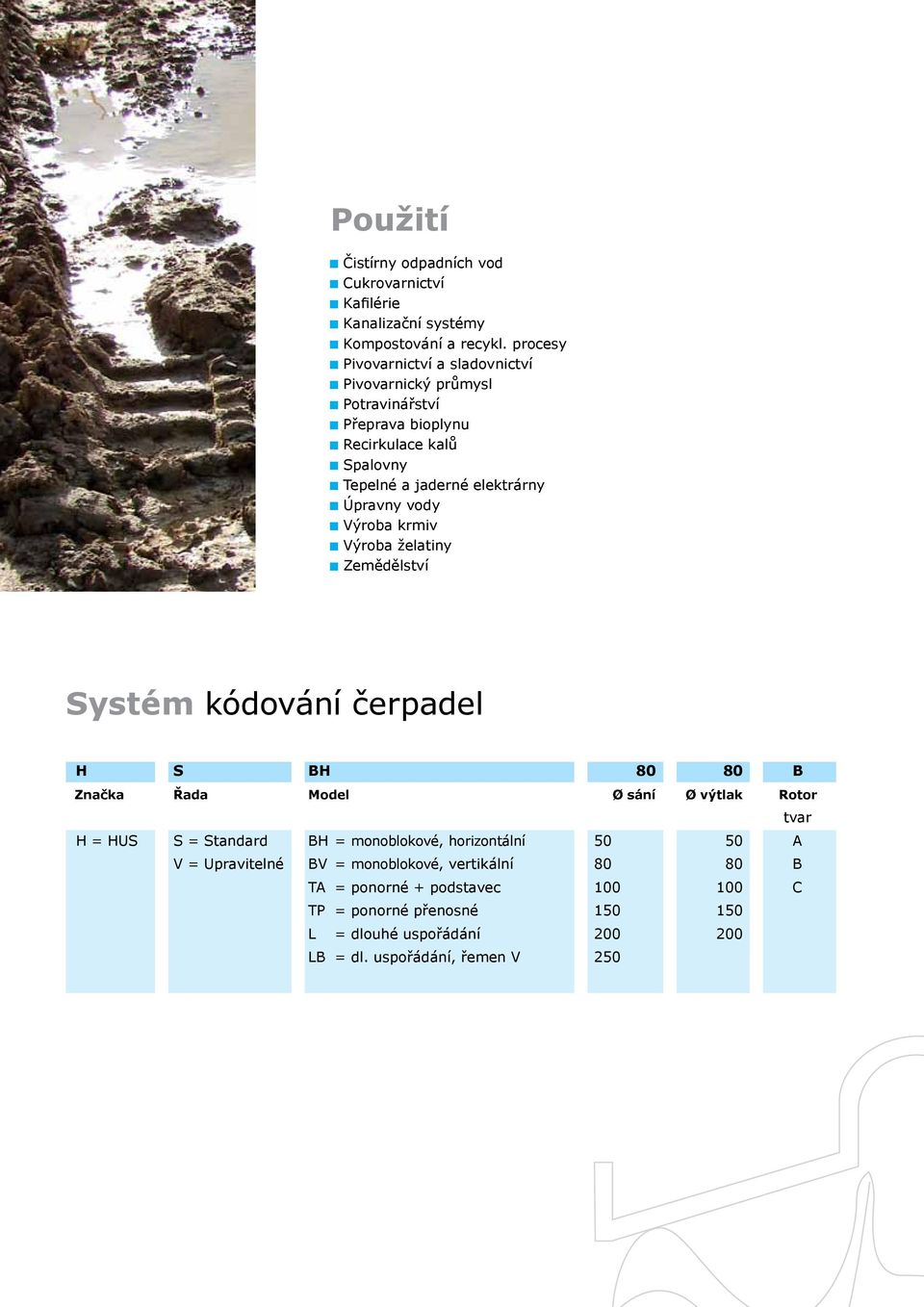 Použití

Čistírny odpadních vod
Cukrovarnictví
Kafilérie
Kanalizační systémy
Kompostování a recykl. procesy
Pivovarnictví a sladovnictví
Pivovarnický průmysl
Potravinářství
Přeprava bioplynu
Recirkulace kalů
Spalovny
Tepelné a jaderné elektrárny
Úpravny vody
Výroba krmiv
Výroba želatiny
Zemědělství

Systém kódování čerpadel

| H | S | BH | 80 | 80 | B |
|---|---|---|---|---|---|
| Značka | Řada | Model | Ø sání | Ø výtlak | Rotor tvar |
| H = HUS | S = Standard | BH = monoblokové, horizontální | 50 | 50 | A |
| | V = Upravitelné | BV = monoblokové, vertikální | 80 | 80 | B |
| | | TA = ponorné + podstavec | 100 | 100 | C |
| | | TP = ponorné přenosné | 150 | 150 | |
| | | L = dlouhé uspořádání | 200 | 200 | |
| | | LB = dl. uspořádání, řemen V | 250 | | |